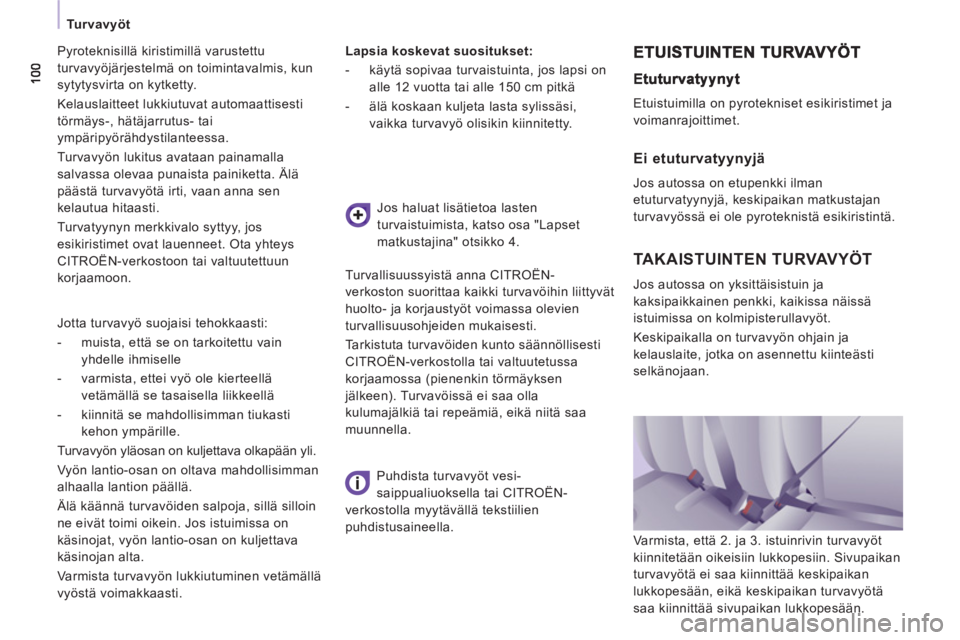 Turvavyöt

100

Pyroteknisillä kiristimillä varustettu turvavyöjärjestelmä on toimintavalmis, kun sytytysvirta on kytketty.

Kelauslaitteet lukkiutuvat automaattisesti törmäys-, hätäjarrutus- tai ympäripyörähdystilanteessa.

Turvavyön lukitus avataan painamalla salvassa olevaa punaista painiketta. Älä päästä turvavyötä irti, vaan anna sen kelautua hitaasti.

Turvatyynyn merkkivalo syttyy, jos esikiristimet ovat lauenneet. Ota yhteys CITROËN-verkostoon tai valtuutettuun korjaamoon.

Jotta turvavyö suojaisi tehokkaasti:

- muista, että se on tarkoitettu vain yhdelle ihmiselle

- varmista, ettei vyö ole kierteellä vetämällä se tasaisella liikkeellä

- kiinnitä se mahdollisimman tiukasti kehon ympärille.

Turvavyön yläosan on kuljettava olkapään yli.

Vyön lantio-osan on oltava mahdollisimman alhaalla lantion päällä.

Älä käännä turvavöiden salpoja, sillä silloin ne eivät toimi oikein. Jos istuimissa on käsinojat, vyön lantio-osan on kuljettava käsinojan alta.

Varmista turvavyön lukkiutuminen vetämällä vyöstä voimakkaasti.

Lapsia koskevat suositukset:

- käytä sopivaa turvaistuinta, jos lapsi on alle 12 vuotta tai alle 150 cm pitkä

- älä koskaan kuljeta lasta sylissäsi, vaikka turvavyö olisikin kiinnitetty.

Jos haluat lisätietoa lasten turvaistuimista, katso osa "Lapset matkustajina" otsikko 4.

Turvallisuussyistä anna CITROËN-verkoston suorittaa kaikki turvavöihin liittyvät huolto- ja korjaustyöt voimassa olevien turvallisuusohjeiden mukaisesti.

Tarkistuta turvavöiden kunto säännöllisesti CITROËN-verkostolla tai valtuutetussa korjaamossa (pienenkin törmäyksen jälkeen). Turvavöissä ei saa olla kulumajälkiä tai repeämiä, eikä niitä saa muunnella.

Puhdista turvavyöt vesi-saippualiuoksella tai CITROËN-verkostolla myytävällä tekstiilien puhdistusaineella.

ETUISTUINTEN TURVAVYÖT

Etuturvatyynyt

Etuistuimilla on pyrotekniset esikiristimet ja voimanrajoittimet.

Ei etuturvatyynyjä

Jos autossa on etupenkki ilman etuturvatyynyjä, keskipaikan matkustajan turvavyössä ei ole pyroteknistä esikiristintä.

TAKAISTUINTEN TURVAVYÖT

Jos autossa on yksittäisistuin ja kaksipaikkainen penkki, kaikissa näissä istuimissa on kolmipisterullavyöt.

Keskipaikalla on turvavyön ohjain ja kelauslaite, jotka on asennettu kiinteästi selkänojaan.

Varmista, että 2. ja 3. istuinrivin turvavyöt kiinnitetään oikeisiin lukkopesiin. Sivupaikan turvavyötä ei saa kiinnittää keskipaikan lukkopesään, eikä keskipaikan turvavyötä saa kiinnittää sivupaikan lukkopesään.

carmanualsonline.info